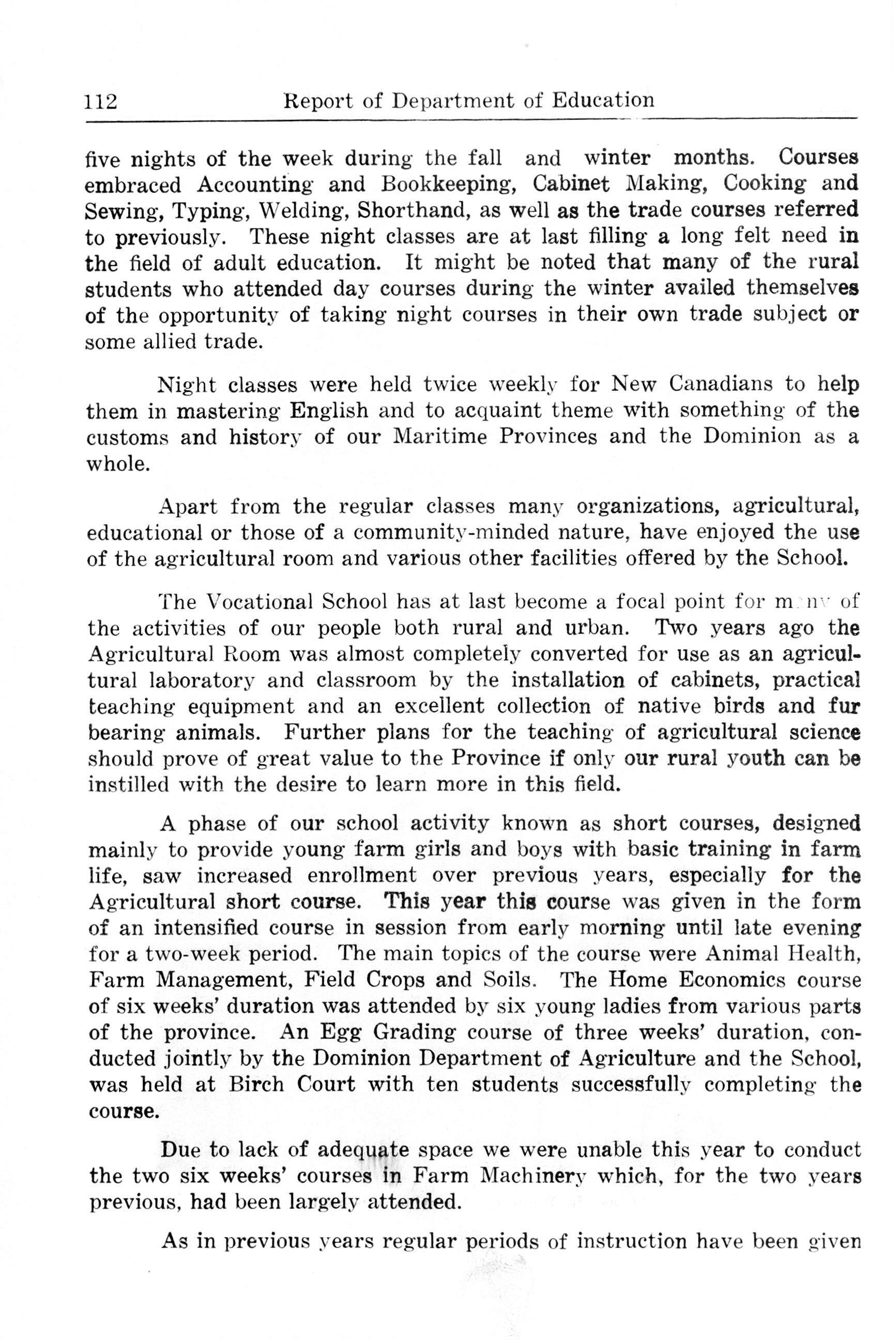 112 Report of Department of Education

five nights of the week during the fall and winter months. Courses embraced Accounting and Bookkeeping, Cabinet Making, Cooking and Sewing, Typing, Welding, Shorthand, as well as the trade courses referred to previously. These night classes are at last filling a long felt need in the field of adult education. It might be noted that many of the rural students who attended day courses during the winter availed themselves of the opportunity of taking night courses in their own trade subject or some allied trade.

Night classes were held twice weekly for New Canadians to help them in mastering English and to acquaint theme with something of the customs and history of our Maritime Provinces and the Dominion as a whole.

Apart from the regular classes many organizations, agricultural, educational or those of a community-minded nature, have enjoyed the use of the agricultural room and various other facilities offered by the School.

The Vocational School has at last become a focal point for many of the activities of our people both rural and urban. Two years ago the Agricultural Room was almost completely converted for use as an agricultural laboratory and classroom by the installation of cabinets, practical teaching equipment and an excellent collection of native birds and fur bearing animals. Further plans for the teaching of agricultural science should prove of great value to the Province if only our rural youth can be instilled with the desire to learn more in this field.

A phase of our school activity known as short courses, designed mainly to provide young farm girls and boys with basic training in farm life, saw increased enrollment over previous years, especially for the Agricultural short course. This year this course was given in the form of an intensified course in session from early morning until late evening for a two-week period. The main topics of the course were Animal Health, Farm Management, Field Crops and Soils. The Home Economics course of six weeks' duration was attended by six young ladies from various parts of the province. An Egg Grading course of three weeks' duration, conducted jointly by the Dominion Department of Agriculture and the School, was held at Birch Court with ten students successfully completing the course.

Due to lack of adequate space we were unable this year to conduct the two six weeks' courses in Farm Machinery which, for the two years previous, had been largely attended.

As in previous years regular periods of instruction have been given